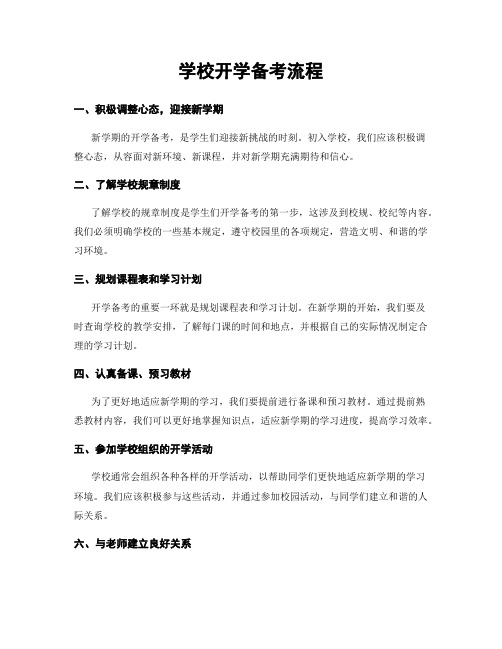 学校开学备考流程

一、积极调整心态，迎接新学期

新学期的开学备考，是学生们迎接新挑战的时刻。初入学校，我们应该积极调整心态，从容面对新环境、新课程，并对新学期充满期待和信心。

二、了解学校规章制度

了解学校的规章制度是学生们开学备考的第一步，这涉及到校规、校纪等内容。我们必须明确学校的一些基本规定，遵守校园里的各项规定，营造文明、和谐的学习环境。

三、规划课程表和学习计划

开学备考的重要一环就是规划课程表和学习计划。在新学期的开始，我们要及时查询学校的教学安排，了解每门课的时间和地点，并根据自己的实际情况制定合理的学习计划。

四、认真备课、预习教材

为了更好地适应新学期的学习，我们要提前进行备课和预习教材。通过提前熟悉教材内容，我们可以更好地掌握知识点，适应新学期的学习进度，提高学习效率。

五、参加学校组织的开学活动

学校通常会组织各种各样的开学活动，以帮助同学们更快地适应新学期的学习环境。我们应该积极参与这些活动，并通过参加校园活动，与同学们建立和谐的人际关系。

六、与老师建立良好关系